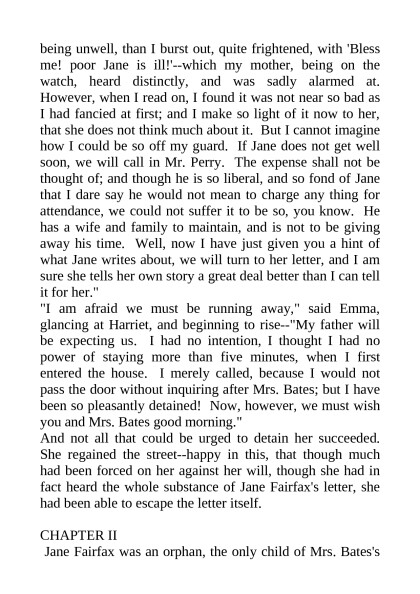 being unwell, than I burst out, quite frightened, with 'Bless me! poor Jane is ill!'--which my mother, being on the watch, heard distinctly, and was sadly alarmed at. However, when I read on, I found it was not near so bad as I had fancied at first; and I make so light of it now to her, that she does not think much about it. But I cannot imagine how I could be so off my guard. If Jane does not get well soon, we will call in Mr. Perry. The expense shall not be thought of; and though he is so liberal, and so fond of Jane that I dare say he would not mean to charge any thing for attendance, we could not suffer it to be so, you know. He has a wife and family to maintain, and is not to be giving away his time. Well, now I have just given you a hint of what Jane writes about, we will turn to her letter, and I am sure she tells her own story a great deal better than I can tell it for her."

"I am afraid we must be running away," said Emma, glancing at Harriet, and beginning to rise--"My father will be expecting us. I had no intention, I thought I had no power of staying more than five minutes, when I first entered the house. I merely called, because I would not pass the door without inquiring after Mrs. Bates; but I have been so pleasantly detained! Now, however, we must wish you and Mrs. Bates good morning."

And not all that could be urged to detain her succeeded. She regained the street--happy in this, that though much had been forced on her against her will, though she had in fact heard the whole substance of Jane Fairfax's letter, she had been able to escape the letter itself.

CHAPTER II

Jane Fairfax was an orphan, the only child of Mrs. Bates's